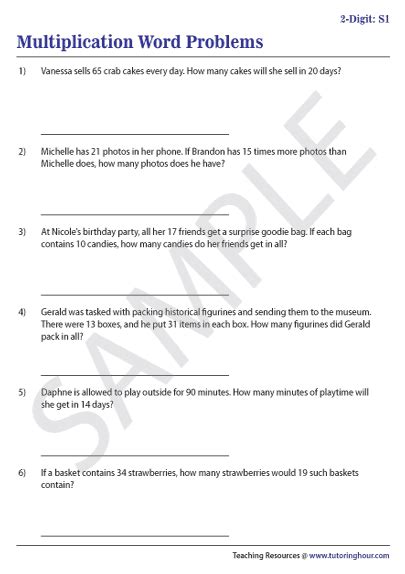 2-Digit: S1

Multiplication Word Problems

1) Vanessa sells 65 crab cakes every day. How many cakes will she sell in 20 days?

2) Michelle has 21 photos in her phone. If Brandon has 15 times more photos than Michelle does, how many photos does he have?

3) At Nicole's birthday party, all her 17 friends get a surprise goodie bag. If each bag contains 10 candies, how many candies do her friends get in all?

4) Gerald was tasked with packing historical figurines and sending them to the museum. There were 13 boxes, and he put 31 items in each box. How many figurines did Gerald pack in all?

5) Daphne is allowed to play outside for 90 minutes. How many minutes of playtime will she get in 14 days?

6) If a basket contains 34 strawberries, how many strawberries would 19 such baskets contain?

SAMPLE

Teaching Resources @ www.tutoringhour.com